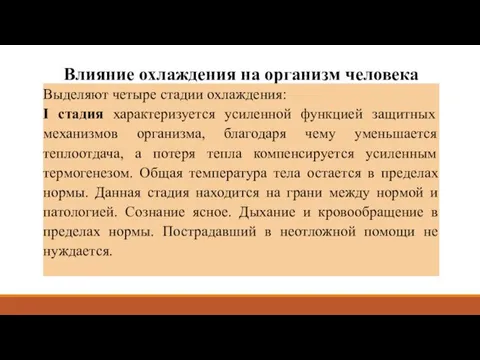 Влияние охлаждения на организм человека

Выделяют четыре стадии охлаждения:

I стадия характеризуется усиленной функцией защитных механизмов организма, благодаря чему уменьшается теплоотдача, а потеря тепла компенсируется усиленным термогенезом. Общая температура тела остается в пределах нормы. Данная стадия находится на грани между нормой и патологией. Сознание ясное. Дыхание и кровообращение в пределах нормы. Пострадавший в неотложной помощи не нуждается.